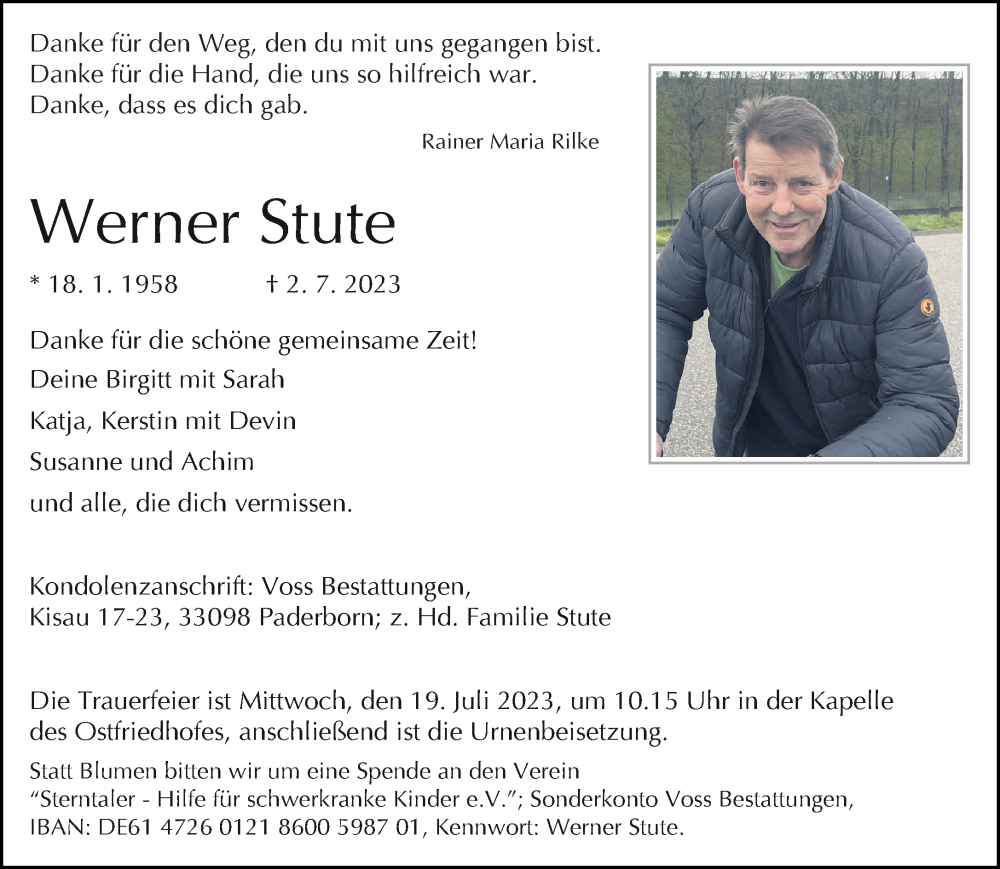 Danke für den Weg, den du mit uns gegangen bist.
Danke für die Hand, die uns so hilfreich war.
Danke, dass es dich gab.

Rainer Maria Rilke

Werner Stute

* 18. 1. 1958 † 2. 7. 2023

Danke für die schöne gemeinsame Zeit!
Deine Birgitt mit Sarah
Katja, Kerstin mit Devin
Susanne und Achim
und alle, die dich vermissen.

Kondolenzanschrift: Voss Bestattungen,
Kisau 17-23, 33098 Paderborn; z. Hd. Familie Stute

Die Trauerfeier ist Mittwoch, den 19. Juli 2023, um 10.15 Uhr in der Kapelle des Ostfriedhofes, anschließend ist die Urnenbeisetzung.

Statt Blumen bitten wir um eine Spende an den Verein "Sterntaler - Hilfe für schwerkranke Kinder e.V."; Sonderkonto Voss Bestattungen, IBAN: DE61 4726 0121 8600 5987 01, Kennwort: Werner Stute.